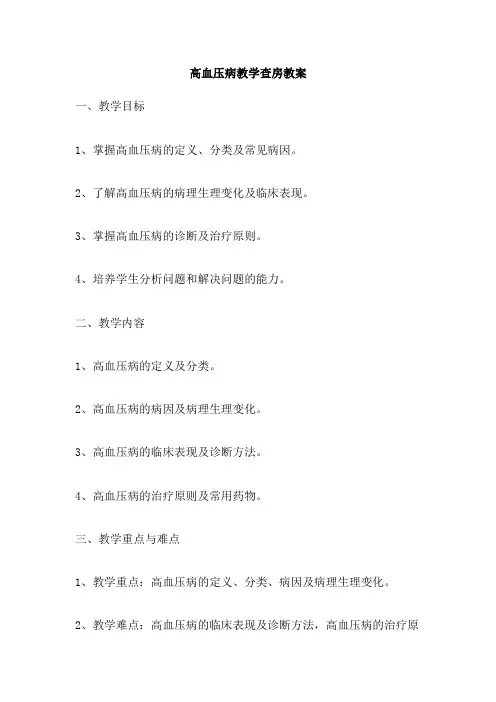 高血压病教学查房教案

一、教学目标

1、掌握高血压病的定义、分类及常见病因。

2、了解高血压病的病理生理变化及临床表现。

3、掌握高血压病的诊断及治疗原则。

4、培养学生分析问题和解决问题的能力。

二、教学内容

1、高血压病的定义及分类。

2、高血压病的病因及病理生理变化。

3、高血压病的临床表现及诊断方法。

4、高血压病的治疗原则及常用药物。

三、教学重点与难点

1、教学重点：高血压病的定义、分类、病因及病理生理变化。

2、教学难点：高血压病的临床表现及诊断方法，高血压病的治疗原